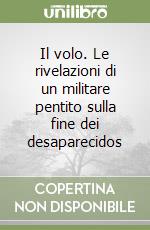 unilibro

Il volo. Le rivelazioni di un militare pentito sulla fine dei desaparecidos

COPERTINA NON DISPONIBILE